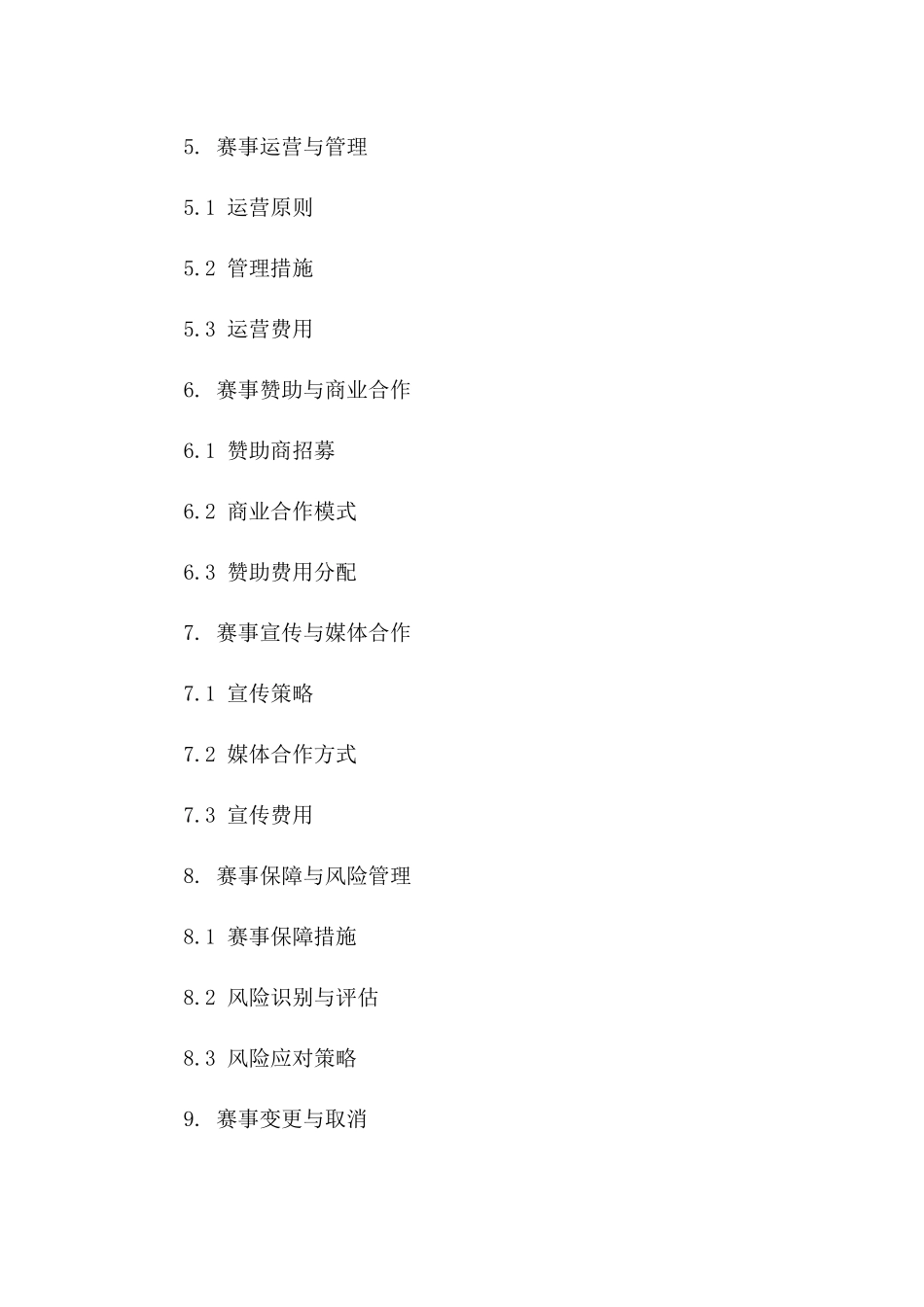 5. 赛事运营与管理

5.1 运营原则

5.2 管理措施

5.3 运营费用

6. 赛事赞助与商业合作

6.1 赞助商招募

6.2 商业合作模式

6.3 赞助费用分配

7. 赛事宣传与媒体合作

7.1 宣传策略

7.2 媒体合作方式

7.3 宣传费用

8. 赛事保障与风险管理

8.1 赛事保障措施

8.2 风险识别与评估

8.3 风险应对策略

9. 赛事变更与取消